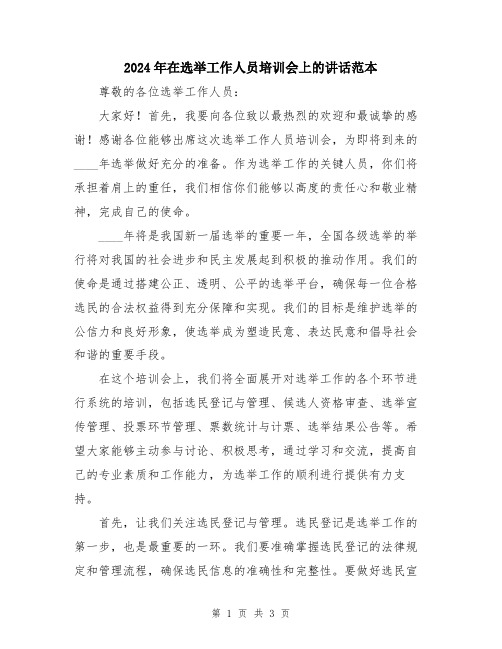 2024年在选举工作人员培训会上的讲话范本

尊敬的各位选举工作人员：

大家好！首先，我要向各位致以最热烈的欢迎和最诚挚的感谢！感谢各位能够出席这次选举工作人员培训会，为即将到来的____年选举做好充分的准备。作为选举工作的关键人员，你们将承担着肩上的重任，我们相信你们能够以高度的责任心和敬业精神，完成自己的使命。

____年将是我国新一届选举的重要一年，全国各级选举的举行将对我国的社会进步和民主发展起到积极的推动作用。我们的使命是通过搭建公正、透明、公平的选举平台，确保每一位合格选民的合法权益得到充分保障和实现。我们的目标是维护选举的公信力和良好形象，使选举成为塑造民意、表达民意和倡导社会和谐的重要手段。

在这个培训会上，我们将全面展开对选举工作的各个环节进行系统的培训，包括选民登记与管理、候选人资格审查、选举宣传管理、投票环节管理、票数统计与计票、选举结果公告等。希望大家能够主动参与讨论、积极思考，通过学习和交流，提高自己的专业素质和工作能力，为选举工作的顺利进行提供有力支持。

首先，让我们关注选民登记与管理。选民登记是选举工作的第一步，也是最重要的一环。我们要准确掌握选民登记的法律规定和管理流程，确保选民信息的准确性和完整性。要做好选民宣

第 1 页 共 3 页